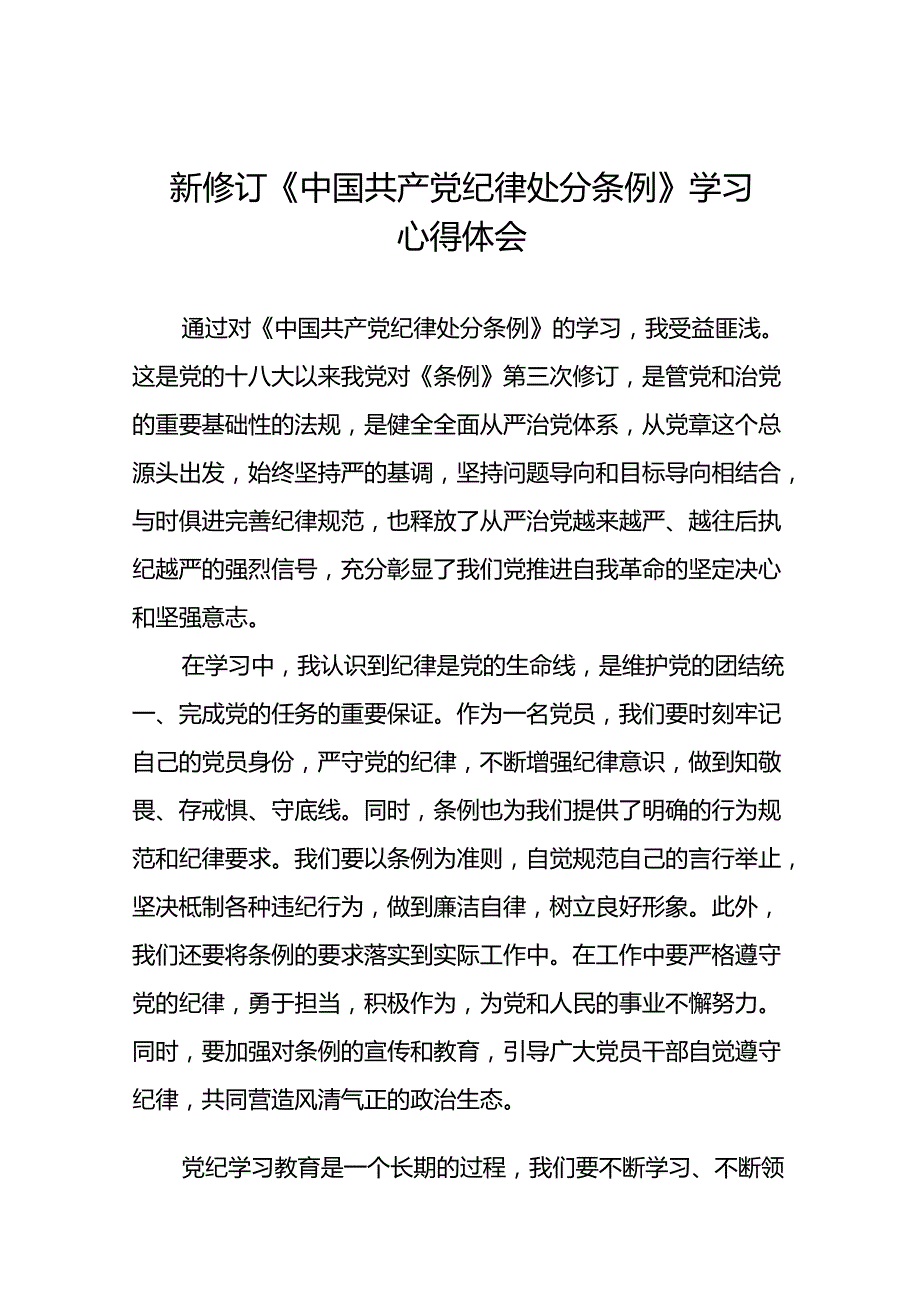 新修订《中国共产党纪律处分条例》学习心得体会

通过对《中国共产党纪律处分条例》的学习，我受益匪浅。这是党的十八大以来我党对《条例》第三次修订，是管党和治党的重要基础性的法规，是健全全面从严治党体系，从党章这个总源头出发，始终坚持严的基调，坚持问题导向和目标导向相结合，与时俱进完善纪律规范，也释放了从严治党越来越严、越往后执纪越严的强烈信号，充分彰显了我们党推进自我革命的坚定决心和坚强意志。

在学习中，我认识到纪律是党的生命线，是维护党的团结统一、完成党的任务的重要保证。作为一名党员，我们要时刻牢记自己的党员身份，严守党的纪律，不断增强纪律意识，做到知敬畏、存戒惧、守底线。同时，条例也为我们提供了明确的行为规范和纪律要求。我们要以条例为准则，自觉规范自己的言行举止，坚决抵制各种违纪行为，做到廉洁自律，树立良好形象。此外，我们还要将条例的要求落实到实际工作中。在工作中要严格遵守党的纪律，勇于担当，积极作为，为党和人民的事业不懈努力。同时，要加强对条例的宣传和教育，引导广大党员干部自觉遵守纪律，共同营造风清气正的政治生态。

党纪学习教育是一个长期的过程，我们要不断学习、不断领